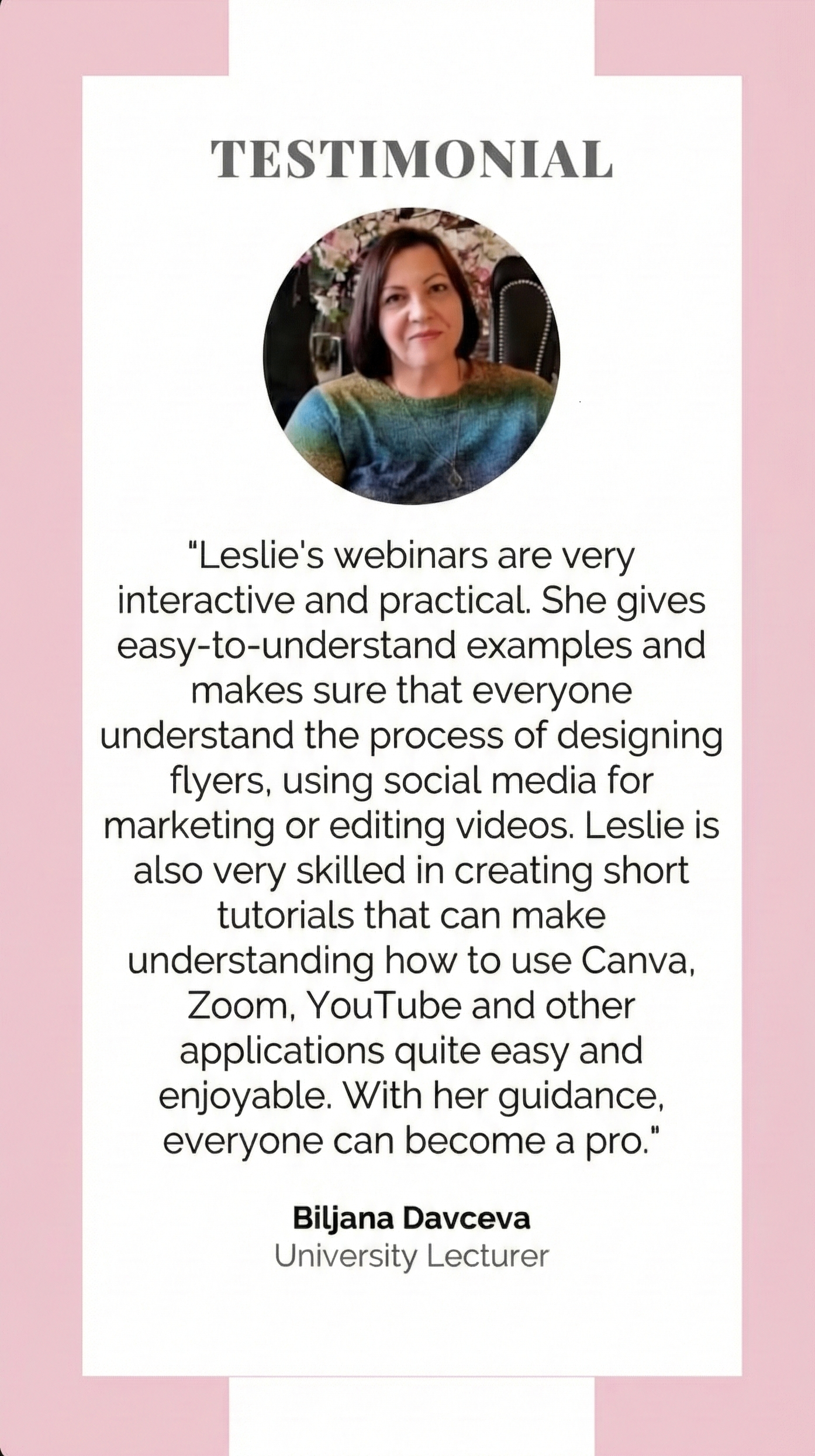 TESTIMONIAL

"Leslie's webinars are very interactive and practical. She gives easy-to-understand examples and makes sure that everyone understand the process of designing flyers, using social media for marketing or editing videos. Leslie is also very skilled in creating short tutorials that can make understanding how to use Canva, Zoom, YouTube and other applications quite easy and enjoyable. With her guidance, everyone can become a pro."

Biljana Davceva
University Lecturer